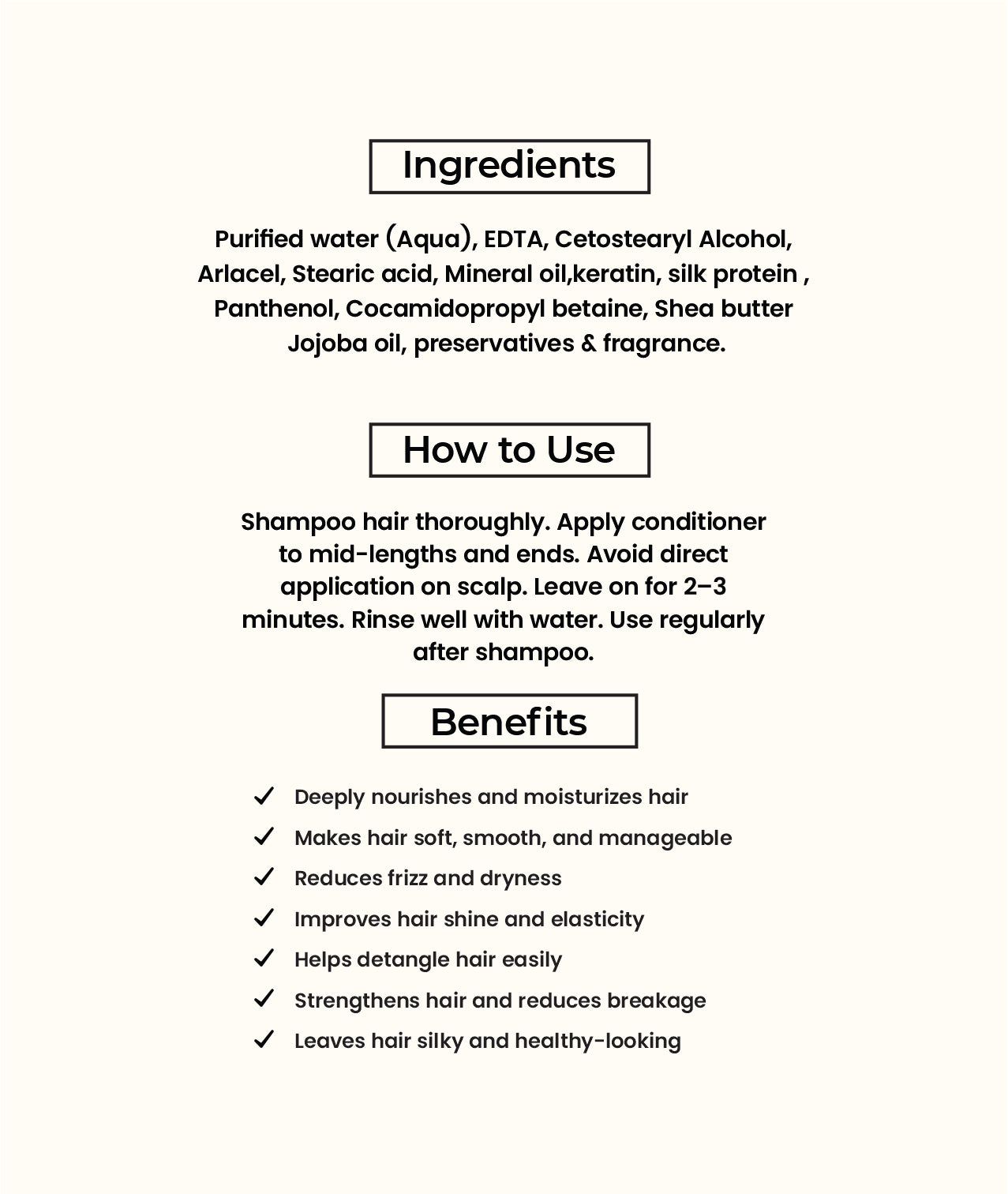 Ingredients

Purified water (Aqua), EDTA, Cetostearyl Alcohol, Arlacel, Stearic acid, Mineral oil,keratin, silk protein , Panthenol, Cocamidopropyl betaine, Shea butter Jojoba oil, preservatives & fragrance.

How to Use

Shampoo hair thoroughly. Apply conditioner to mid-lengths and ends. Avoid direct application on scalp. Leave on for 2–3 minutes. Rinse well with water. Use regularly after shampoo.

Benefits

✓ Deeply nourishes and moisturizes hair
✓ Makes hair soft, smooth, and manageable
✓ Reduces frizz and dryness
✓ Improves hair shine and elasticity
✓ Helps detangle hair easily
✓ Strengthens hair and reduces breakage
✓ Leaves hair silky and healthy-looking